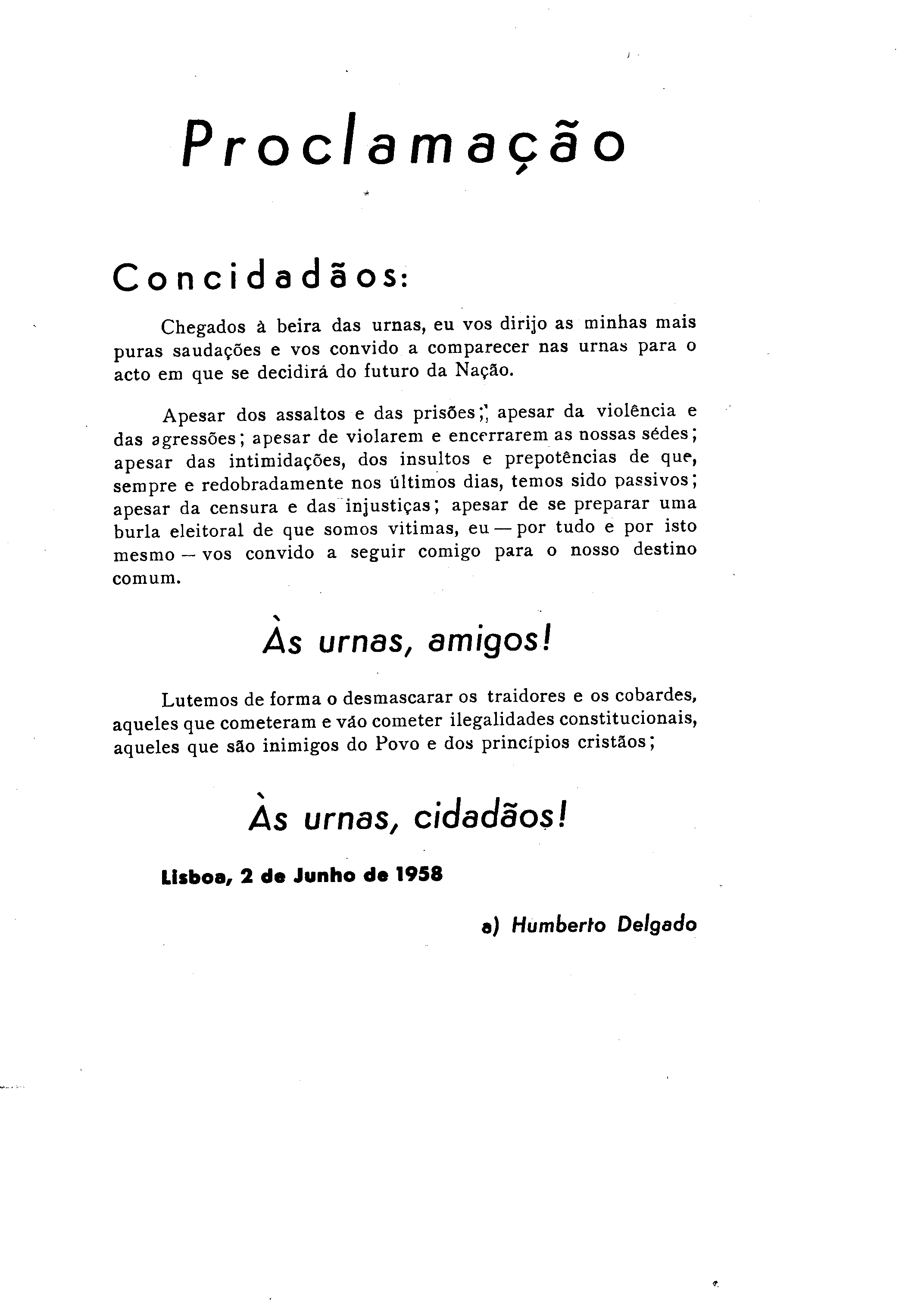 Proclamação

Concidadãos:

Chegados à beira das urnas, eu vos dirijo as minhas mais puras saudações e vos convido a comparecer nas urnas para o acto em que se decidirá do futuro da Nação.

Apesar dos assaltos e das prisões; apesar da violência e das agressões; apesar de violarem e encerrarem as nossas sédes; apesar das intimidações, dos insultos e prepotências de que, sempre e redobradamente nos últimos dias, temos sido passivos; apesar da censura e das injustiças; apesar de se preparar uma burla eleitoral de que somos vitimas, eu — por tudo e por isto mesmo — vos convido a seguir comigo para o nosso destino comum.

Às urnas, amigos!

Lutemos de forma o desmascarar os traidores e os cobardes, aqueles que cometeram e vão cometer ilegalidades constitucionais, aqueles que são inimigos do Povo e dos princípios cristãos;

Às urnas, cidadãos!

Lisboa, 2 de Junho de 1958

a) Humberto Delgado